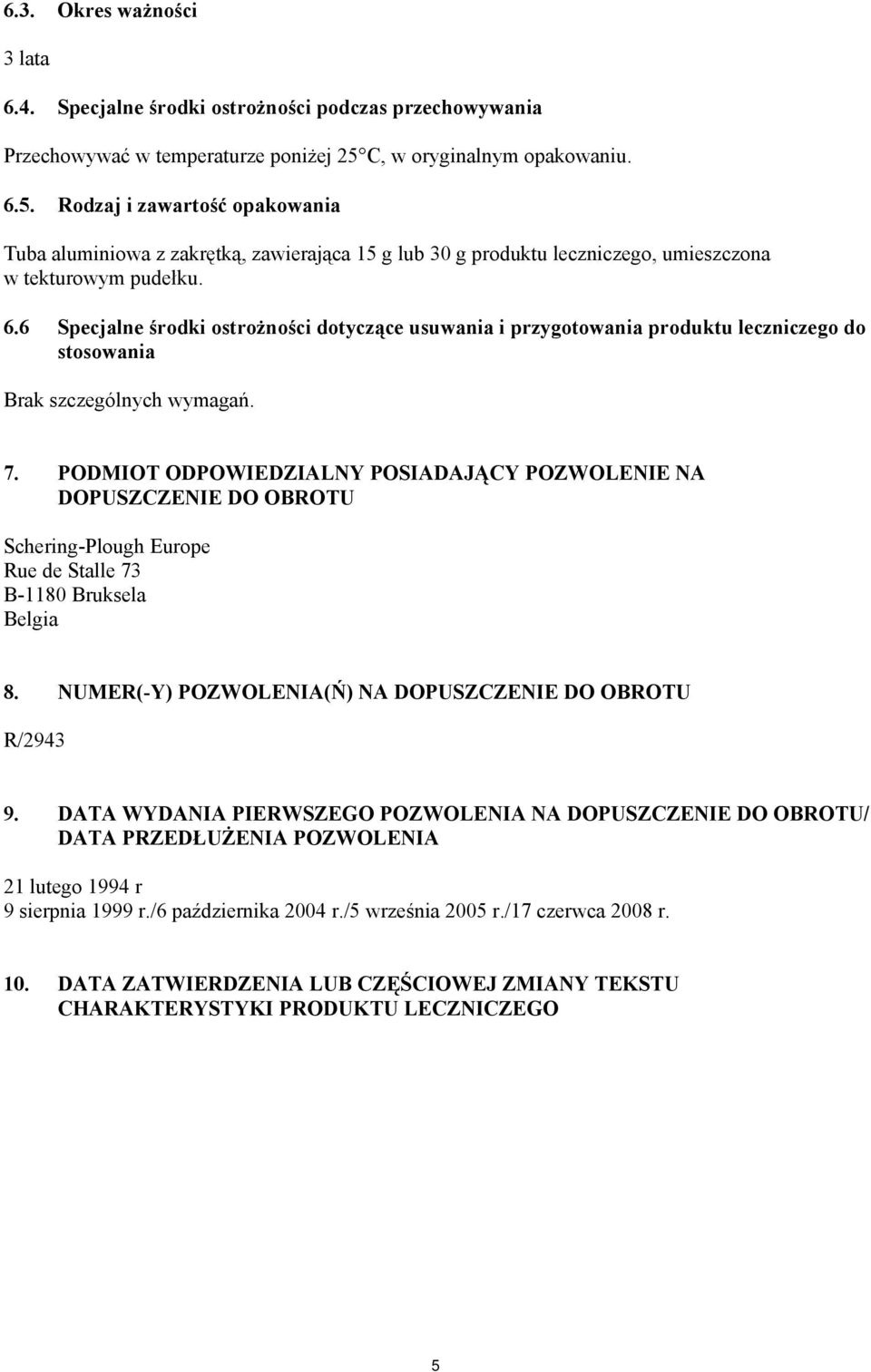 6.3. Okres ważności

3 lata

6.4. Specjalne środki ostrożności podczas przechowywania

Przechowywać w temperaturze poniżej 25°C, w oryginalnym opakowaniu.

6.5. Rodzaj i zawartość opakowania

Tuba aluminiowa z zakrętką, zawierająca 15 g lub 30 g produktu leczniczego, umieszczona w tekturowym pudełku.

6.6 Specjalne środki ostrożności dotyczące usuwania i przygotowania produktu leczniczego do stosowania

Brak szczególnych wymagań.

7. PODMIOT ODPOWIEDZIALNY POSIADAJĄCY POZWOLENIE NA DOPUSZCZENIE DO OBROTU

Schering-Plough Europe
Rue de Stalle 73
B-1180 Bruksela
Belgia

8. NUMER(-Y) POZWOLENIA(Ń) NA DOPUSZCZENIE DO OBROTU

R/2943

9. DATA WYDANIA PIERWSZEGO POZWOLENIA NA DOPUSZCZENIE DO OBROTU/ DATA PRZEDŁUŻENIA POZWOLENIA

21 lutego 1994 r
9 sierpnia 1999 r./6 października 2004 r./5 września 2005 r./17 czerwca 2008 r.

10. DATA ZATWIERDZENIA LUB CZĘŚCIOWEJ ZMIANY TEKSTU CHARAKTERYSTYKI PRODUKTU LECZNICZEGO

5